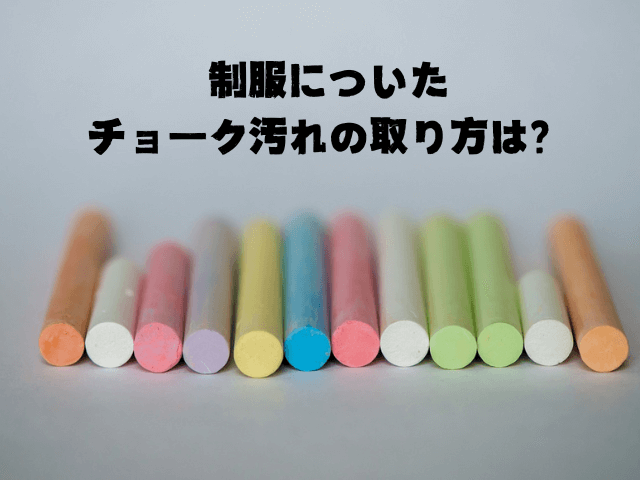 制服についた
チョーク汚れの取り方は?